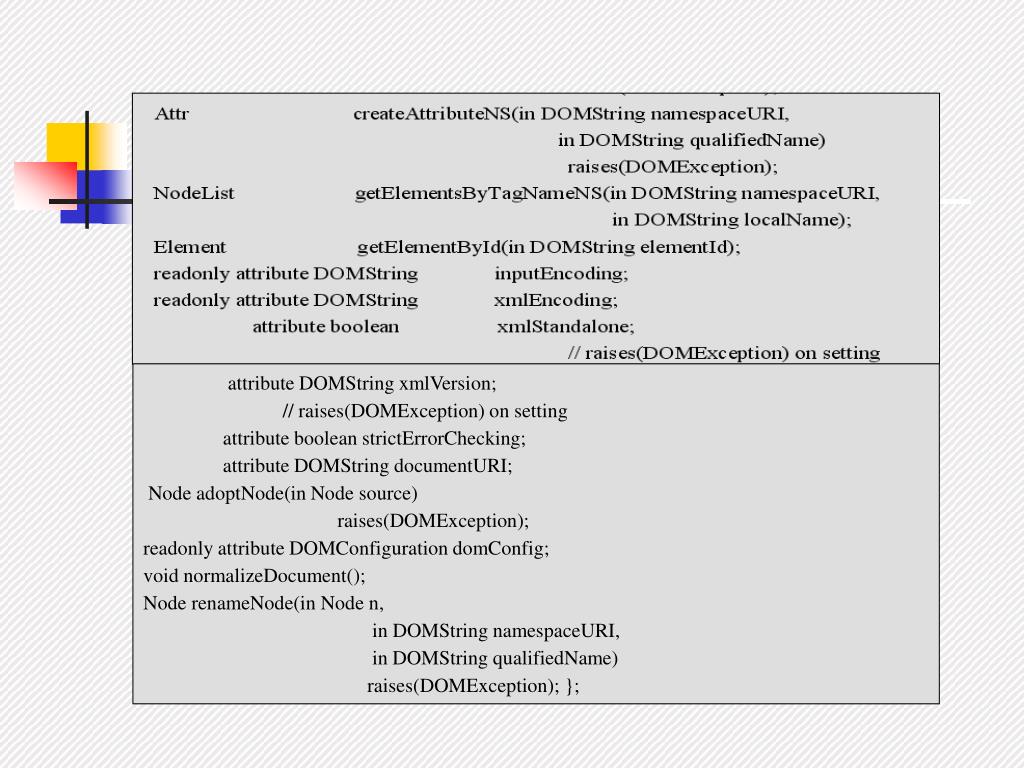 Attr createAttributeNS(in DOMString namespaceURI,
in DOMString qualifiedName)
raises(DOMException);
NodeList getElementsByTagNameNS(in DOMString namespaceURI,
in DOMString localName);
Element getElementById(in DOMString elementId);
readonly attribute DOMString inputEncoding;
readonly attribute DOMString xmlEncoding;
attribute boolean xmlStandalone;
// raises(DOMException) on setting

attribute DOMString xmlVersion;
// raises(DOMException) on setting
attribute boolean strictErrorChecking;
attribute DOMString documentURI;
Node adoptNode(in Node source)
raises(DOMException);
readonly attribute DOMConfiguration domConfig;
void normalizeDocument();
Node renameNode(in Node n,
in DOMString namespaceURI,
in DOMString qualifiedName)
raises(DOMException); };